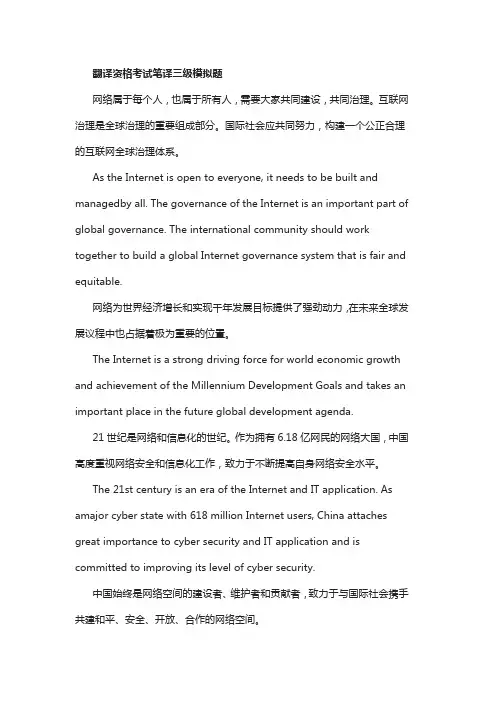 翻译资格考试笔译三级模拟题

网络属于每个人，也属于所有人，需要大家共同建设，共同治理。互联网治理是全球治理的重要组成部分。国际社会应共同努力，构建一个公正合理的互联网全球治理体系。

As the Internet is open to everyone, it needs to be built and managedby all. The governance of the Internet is an important part of global governance. The international community should work together to build a global Internet governance system that is fair and equitable.

网络为世界经济增长和实现千年发展目标提供了强劲动力，在未来全球发展议程中也占据着极为重要的位置。

The Internet is a strong driving force for world economic growth and achievement of the Millennium Development Goals and takes an important place in the future global development agenda.

21 世纪是网络和信息化的世纪。作为拥有 6.18 亿网民的网络大国，中国高度重视网络安全和信息化工作，致力于不断提高自身网络安全水平。

The 21st century is an era of the Internet and IT application. As amajor cyber state with 618 million Internet users, China attaches great importance to cyber security and IT application and is committed to improving its level of cyber security.

中国始终是网络空间的建设者、维护者和贡献者，致力于与国际社会携手共建和平、安全、开放、合作的网络空间。